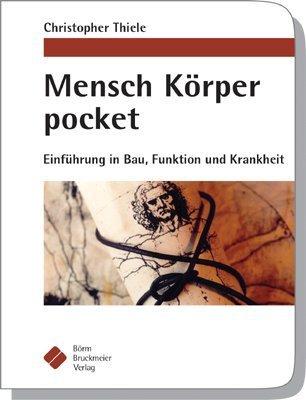 Christopher Thiele

Mensch Körper pocket

Einführung in Bau, Funktion und Krankheit

Börm Bruckmeier Verlag